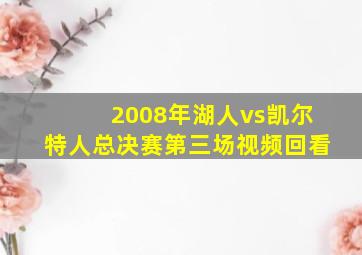 2008年湖人vs凯尔特人总决赛第三场视频回看